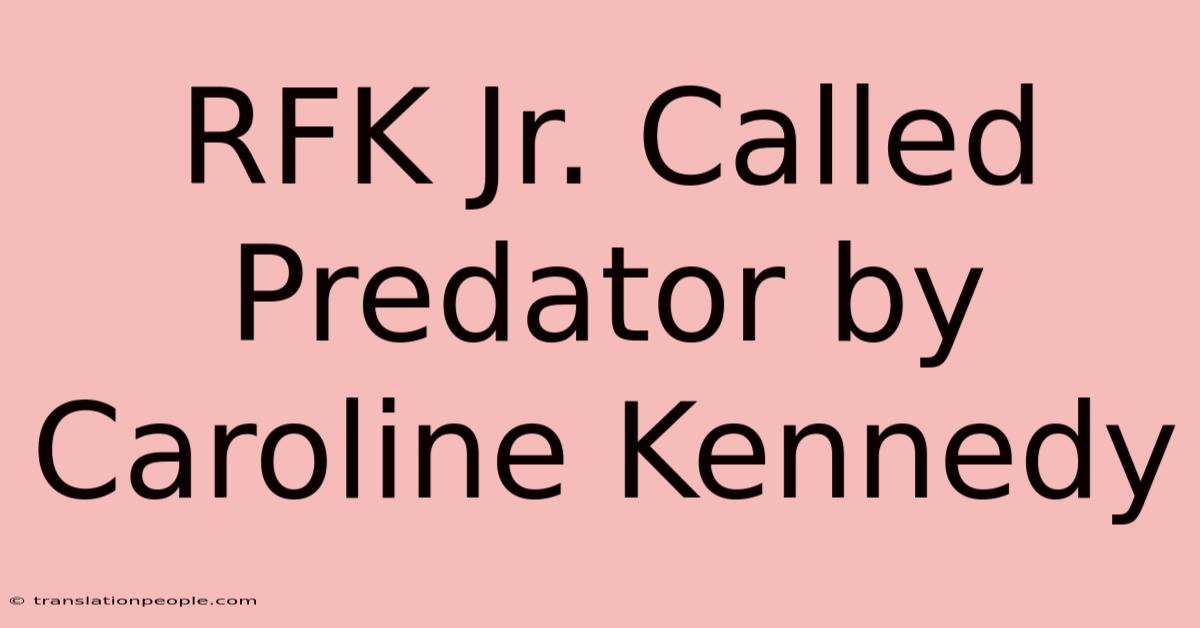 RFK Jr. Called Predator by Caroline Kennedy

© translationpeople.com